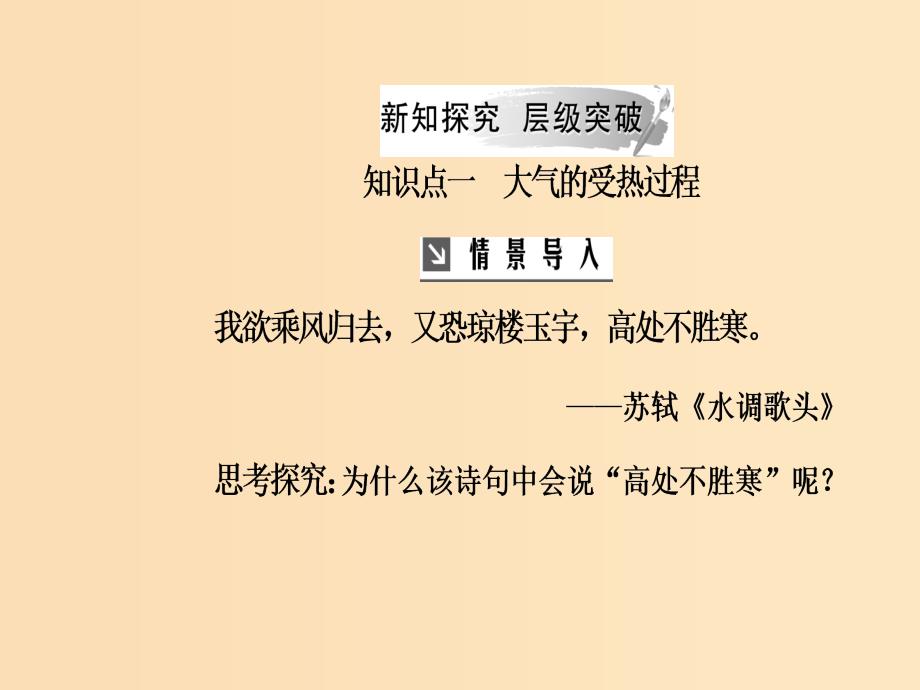 新知探究　层级突破

知识点一　大气的受热过程

情景导入

我欲乘风归去，又恐琼楼玉宇，高处不胜寒。

——苏轼《水调歌头》

思考探究：为什么该诗句中会说“高处不胜寒”呢？